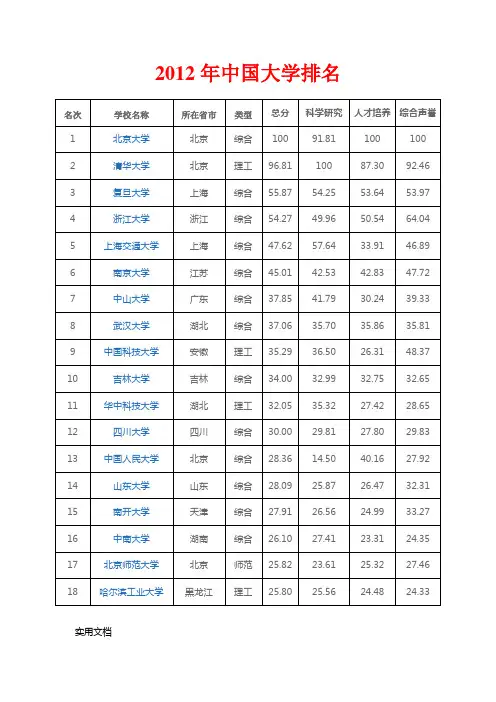 2012 年中国大学排名

| 名次 | 学校名称 | 所在省市 | 类型 | 总分 | 科学研究 | 人才培养 | 综合声誉 |
|---|---|---|---|---|---|---|---|
| 1 | 北京大学 | 北京 | 综合 | 100 | 91.81 | 100 | 100 |
| 2 | 清华大学 | 北京 | 理工 | 96.81 | 100 | 87.30 | 92.46 |
| 3 | 复旦大学 | 上海 | 综合 | 55.87 | 54.25 | 53.64 | 53.97 |
| 4 | 浙江大学 | 浙江 | 综合 | 54.27 | 49.96 | 50.54 | 64.04 |
| 5 | 上海交通大学 | 上海 | 综合 | 47.62 | 57.64 | 33.91 | 46.89 |
| 6 | 南京大学 | 江苏 | 综合 | 45.01 | 42.53 | 42.83 | 47.72 |
| 7 | 中山大学 | 广东 | 综合 | 37.85 | 41.79 | 30.24 | 39.33 |
| 8 | 武汉大学 | 湖北 | 综合 | 37.06 | 35.70 | 35.86 | 35.81 |
| 9 | 中国科技大学 | 安徽 | 理工 | 35.29 | 36.50 | 26.31 | 48.37 |
| 10 | 吉林大学 | 吉林 | 综合 | 34.00 | 32.99 | 32.75 | 32.65 |
| 11 | 华中科技大学 | 湖北 | 理工 | 32.05 | 35.32 | 27.42 | 28.65 |
| 12 | 四川大学 | 四川 | 综合 | 30.00 | 29.81 | 27.80 | 29.83 |
| 13 | 中国人民大学 | 北京 | 综合 | 28.36 | 14.50 | 40.16 | 27.92 |
| 14 | 山东大学 | 山东 | 综合 | 28.09 | 25.87 | 26.47 | 32.31 |
| 15 | 南开大学 | 天津 | 综合 | 27.91 | 26.56 | 24.99 | 33.27 |
| 16 | 中南大学 | 湖南 | 综合 | 26.10 | 27.41 | 23.31 | 24.35 |
| 17 | 北京师范大学 | 北京 | 师范 | 25.82 | 23.61 | 25.32 | 27.46 |
| 18 | 哈尔滨工业大学 | 黑龙江 | 理工 | 25.80 | 25.56 | 24.48 | 24.33 |

实用文档